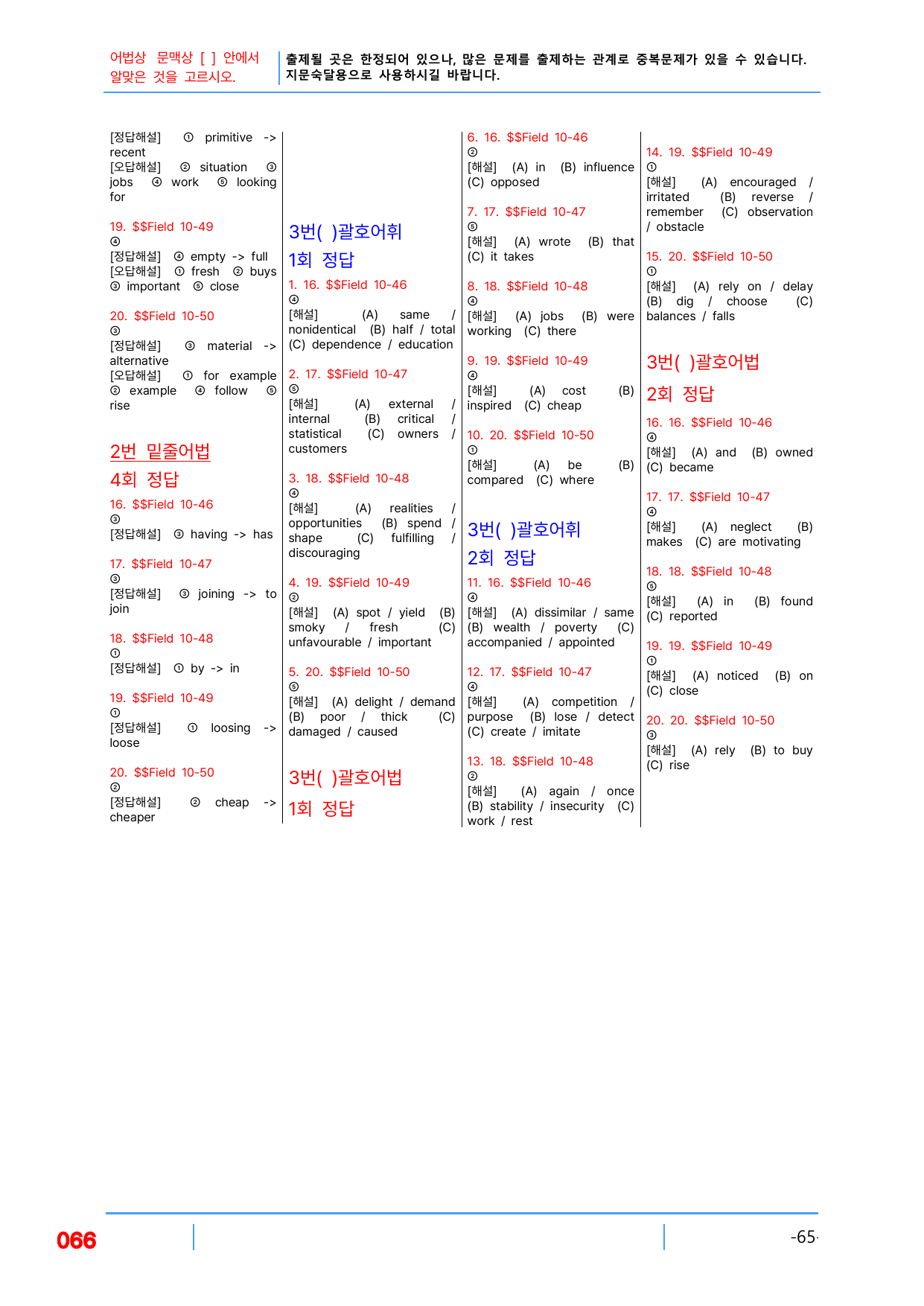 어법상 문맥상 [ ] 안에서 알맞은 것을 고르시오.

출제될 곳은 한정되어 있으나, 많은 문제를 출제하는 관계로 중복문제가 있을 수 있습니다. 지문숙달용으로 사용하시길 바랍니다.

[정답해설] ① primitive -> recent
[오답해설] ② situation ③ jobs ④ work ⑤ looking for

19. $$Field 10-49
④
[정답해설] ④ empty -> full
[오답해설] ① fresh ② buys ③ important ⑤ close

20. $$Field 10-50
③
[정답해설] ③ material -> alternative
[오답해설] ① for example ② example ④ follow ⑤ rise

2번 밑줄어법
4회 정답

16. $$Field 10-46
③
[정답해설] ③ having -> has

17. $$Field 10-47
③
[정답해설] ③ joining -> to join

18. $$Field 10-48
①
[정답해설] ① by -> in

19. $$Field 10-49
①
[정답해설] ① loosing -> loose

20. $$Field 10-50
②
[정답해설] ② cheap -> cheaper

3번( )괄호어휘
1회 정답

1. 16. $$Field 10-46
④
[해설] (A) same / nonidentical (B) half / total (C) dependence / education

2. 17. $$Field 10-47
⑤
[해설] (A) external / internal (B) critical / statistical (C) owners / customers

3. 18. $$Field 10-48
④
[해설] (A) realities / opportunities (B) spend / shape (C) fulfilling / discouraging

4. 19. $$Field 10-49
②
[해설] (A) spot / yield (B) smoky / fresh (C) unfavourable / important

5. 20. $$Field 10-50
⑤
[해설] (A) delight / demand (B) poor / thick (C) damaged / caused

3번( )괄호어법
1회 정답

6. 16. $$Field 10-46
②
[해설] (A) in (B) influence (C) opposed

7. 17. $$Field 10-47
⑤
[해설] (A) wrote (B) that (C) it takes

8. 18. $$Field 10-48
④
[해설] (A) jobs (B) were working (C) there

9. 19. $$Field 10-49
④
[해설] (A) cost (B) inspired (C) cheap

10. 20. $$Field 10-50
①
[해설] (A) be (B) compared (C) where

3번( )괄호어휘
2회 정답

11. 16. $$Field 10-46
④
[해설] (A) dissimilar / same (B) wealth / poverty (C) accompanied / appointed

12. 17. $$Field 10-47
④
[해설] (A) competition / purpose (B) lose / detect (C) create / imitate

13. 18. $$Field 10-48
②
[해설] (A) again / once (B) stability / insecurity (C) work / rest

14. 19. $$Field 10-49
①
[해설] (A) encouraged / irritated (B) reverse / remember (C) observation / obstacle

15. 20. $$Field 10-50
①
[해설] (A) rely on / delay (B) dig / choose (C) balances / falls

3번( )괄호어법
2회 정답

16. 16. $$Field 10-46
④
[해설] (A) and (B) owned (C) became

17. 17. $$Field 10-47
④
[해설] (A) neglect (B) makes (C) are motivating

18. 18. $$Field 10-48
⑤
[해설] (A) in (B) found (C) reported

19. 19. $$Field 10-49
①
[해설] (A) noticed (B) on (C) close

20. 20. $$Field 10-50
③
[해설] (A) rely (B) to buy (C) rise

066

-65-